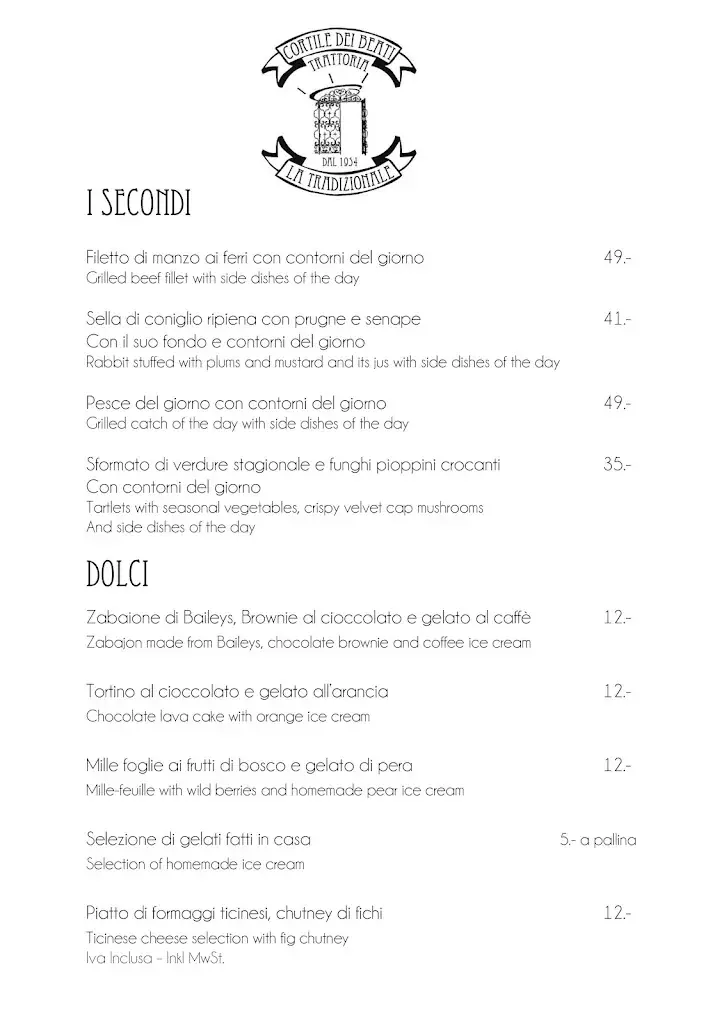 CORTILE DEI BEATI
TRATTORIA
DAL 1934
LA TRADIZIONALE

I SECONDI

Filetto di manzo ai ferri con contorni del giorno 49.-
Grilled beef fillet with side dishes of the day

Sella di coniglio ripiena con prugne e senape 41.-
Con il suo fondo e contorni del giorno
Rabbit stuffed with plums and mustard and its jus with side dishes of the day

Pesce del giorno con contorni del giorno 49.-
Grilled catch of the day with side dishes of the day

Sformato di verdure stagionale e funghi pioppini crocanti 35.-
Con contorni del giorno
Tartlets with seasonal vegetables, crispy velvet cap mushrooms
And side dishes of the day

DOLCI

Zabaione di Baileys, Brownie al cioccolato e gelato al caffè 12.-
Zabajon made from Baileys, chocolate brownie and coffee ice cream

Tortino al cioccolato e gelato all'arancia 12.-
Chocolate lava cake with orange ice cream

Mille foglie ai frutti di bosco e gelato di pera 12.-
Mille-feuille with wild berries and homemade pear ice cream

Selezione di gelati fatti in casa 5.- a pallina
Selection of homemade ice cream

Piatto di formaggi ticinesi, chutney di fichi 12.-
Ticinese cheese selection with fig chutney
Iva Inclusa – Inkl MwSt.